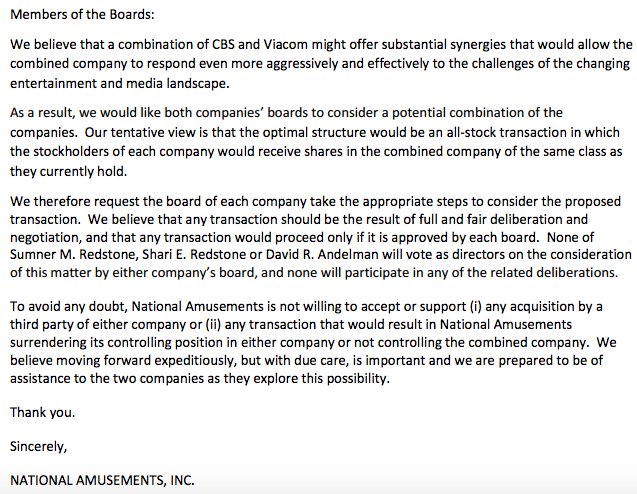 Members of the Boards:

We believe that a combination of CBS and Viacom might offer substantial synergies that would allow the combined company to respond even more aggressively and effectively to the challenges of the changing entertainment and media landscape.

As a result, we would like both companies' boards to consider a potential combination of the companies. Our tentative view is that the optimal structure would be an all-stock transaction in which the stockholders of each company would receive shares in the combined company of the same class as they currently hold.

We therefore request the board of each company take the appropriate steps to consider the proposed transaction. We believe that any transaction should be the result of full and fair deliberation and negotiation, and that any transaction would proceed only if it is approved by each board. None of Sumner M. Redstone, Shari E. Redstone or David R. Andelman will vote as directors on the consideration of this matter by either company's board, and none will participate in any of the related deliberations.

To avoid any doubt, National Amusements is not willing to accept or support (i) any acquisition by a third party of either company or (ii) any transaction that would result in National Amusements surrendering its controlling position in either company or not controlling the combined company. We believe moving forward expeditiously, but with due care, is important and we are prepared to be of assistance to the two companies as they explore this possibility.

Thank you.

Sincerely,

NATIONAL AMUSEMENTS, INC.